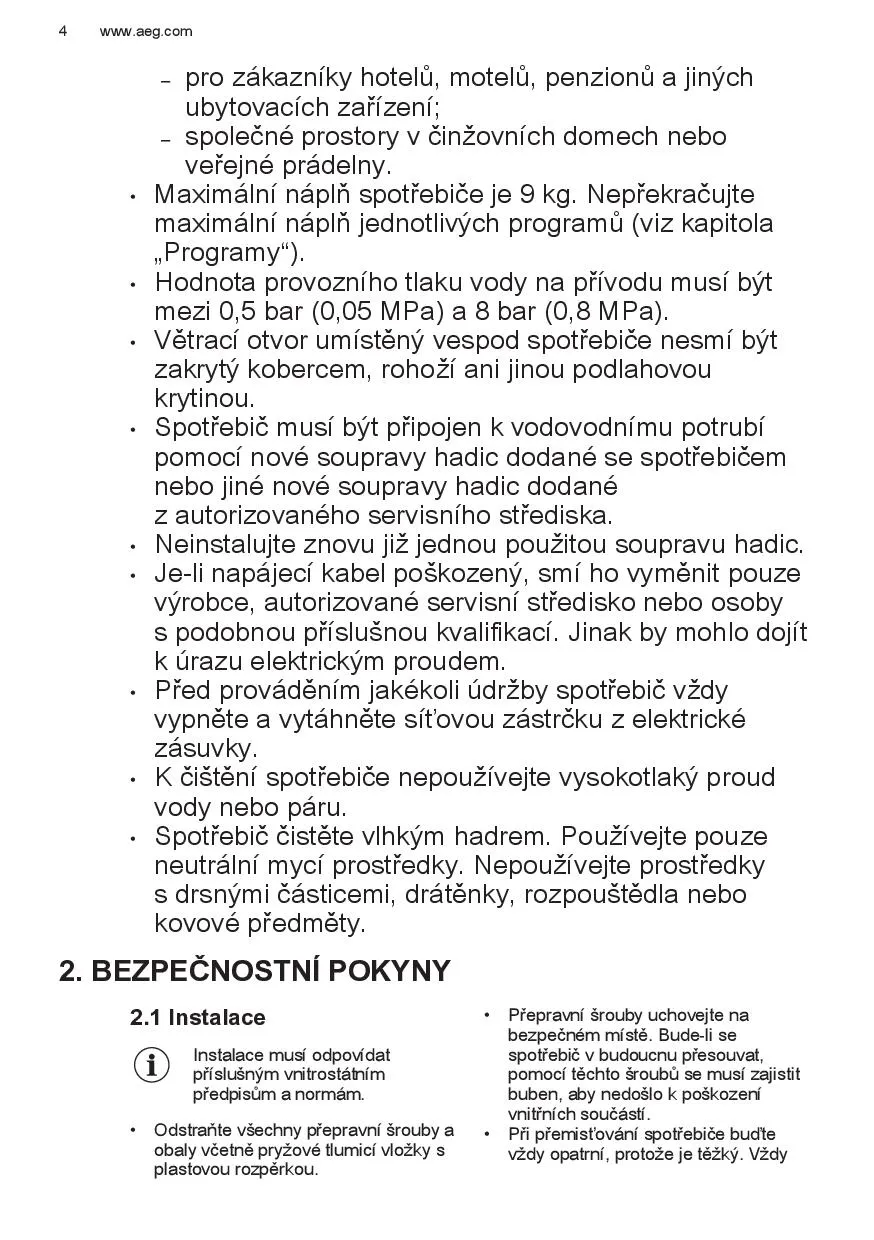 4 www.aeg.com

– pro zákazníky hotelů, motelů, penzionů a jiných ubytovacích zařízení;
– společné prostory v činžovních domech nebo veřejné prádelny.
• Maximální náplň spotřebiče je 9 kg. Nepřekračujte maximální náplň jednotlivých programů (viz kapitola „Programy“).
• Hodnota provozního tlaku vody na přívodu musí být mezi 0,5 bar (0,05 MPa) a 8 bar (0,8 MPa).
• Větrací otvor umístěný vespod spotřebiče nesmí být zakrytý kobercem, rohoží ani jinou podlahovou krytinou.
• Spotřebič musí být připojen k vodovodnímu potrubí pomocí nové soupravy hadic dodané se spotřebičem nebo jiné nové soupravy hadic dodané z autorizovaného servisního střediska.
• Neinstalujte znovu již jednou použitou soupravu hadic.
• Je-li napájecí kabel poškozený, smí ho vyměnit pouze výrobce, autorizované servisní středisko nebo osoby s podobnou příslušnou kvalifikací. Jinak by mohlo dojít k úrazu elektrickým proudem.
• Před prováděním jakékoli údržby spotřebič vždy vypněte a vytáhněte síťovou zástrčku z elektrické zásuvky.
• K čištění spotřebiče nepoužívejte vysokotlaký proud vody nebo páru.
• Spotřebič čistěte vlhkým hadrem. Používejte pouze neutrální mycí prostředky. Nepoužívejte prostředky s drsnými částicemi, drátěnky, rozpouštědla nebo kovové předměty.

2. BEZPEČNOSTNÍ POKYNY

2.1 Instalace

Instalace musí odpovídat příslušným vnitrostátním předpisům a normám.

• Odstraňte všechny přepravní šrouby a obaly včetně pryžové tlumicí vložky s plastovou rozpěrkou.

• Přepravní šrouby uchovejte na bezpečném místě. Bude-li se spotřebič v budoucnu přesouvat, pomocí těchto šroubů se musí zajistit buben, aby nedošlo k poškození vnitřních součástí.
• Při přemisťování spotřebiče buďte vždy opatrní, protože je těžký. Vždy